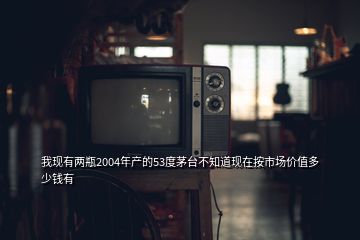 我现有两瓶2004年产的53度茅台不知道现在按市场价值多少钱有